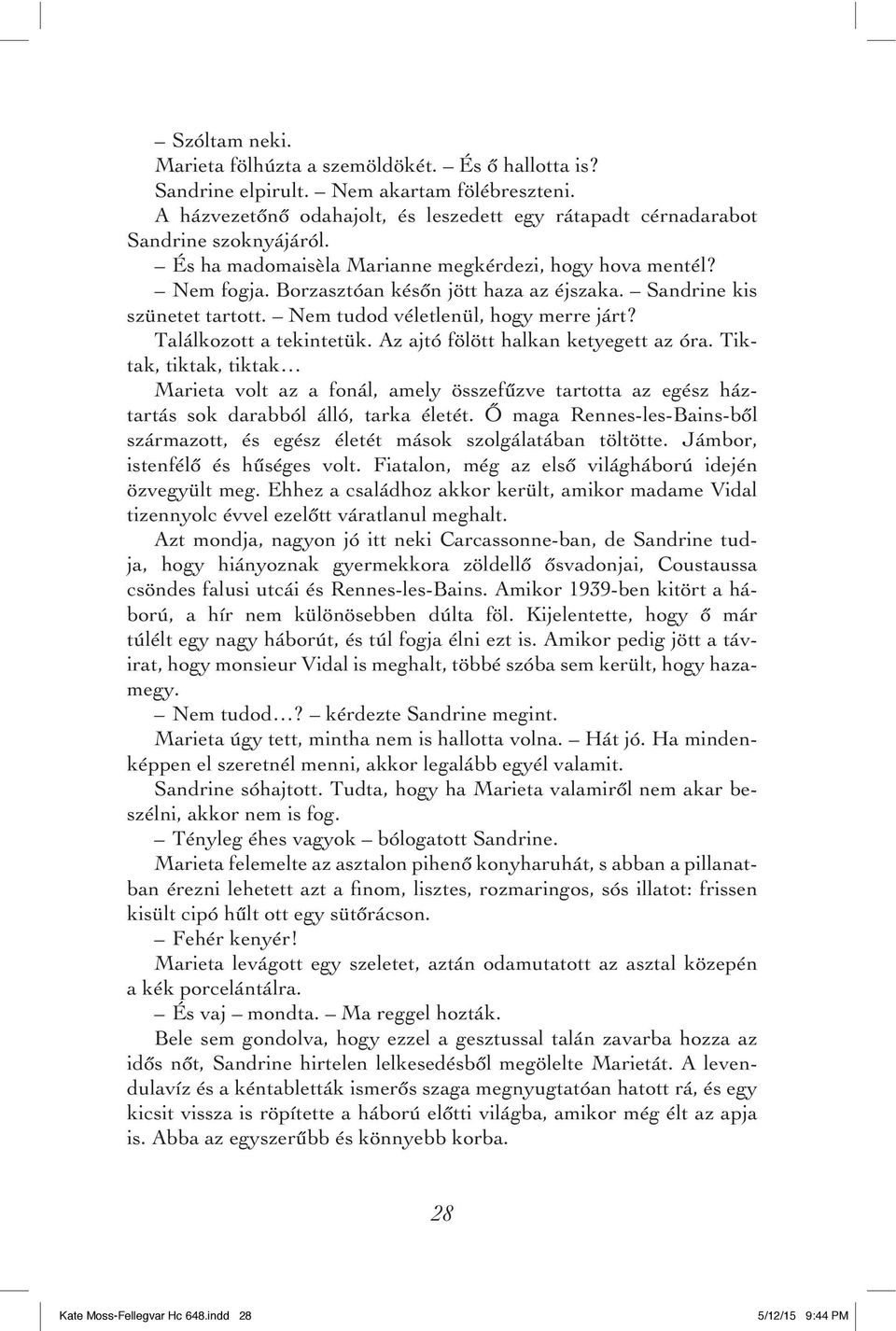 – Szóltam neki.

Marieta fölhúzta a szemöldökét. – És ő hallotta is?

Sandrine elpirult. – Nem akartam fölébreszteni.

A házvezetőnő odahajolt, és leszedett egy rátapadt cérnadarabot Sandrine szoknyájáról.

– És ha madomaisèla Marianne megkérdezi, hogy hova mentél?

– Nem fogja. Borzasztóan későn jött haza az éjszaka. – Sandrine kis szünetet tartott. – Nem tudod véletlenül, hogy merre járt?

Találkozott a tekintetük. Az ajtó fölött halkan ketyegett az óra. Tiktak, tiktak, tiktak…

Marieta volt az a fonál, amely összefűzve tartotta az egész háztartás sok darabból álló, tarka életét. Ő maga Rennes-les-Bains-ből származott, és egész életét mások szolgálatában töltötte. Jámbor, istenfélő és hűséges volt. Fiatalon, még az első világháború idején özvegyült meg. Ehhez a családhoz akkor került, amikor madame Vidal tizennyolc évvel ezelőtt váratlanul meghalt.

Azt mondja, nagyon jó itt neki Carcassonne-ban, de Sandrine tudja, hogy hiányoznak gyermekkora zöldellő ősvadonjai, Coustaussa csöndes falusi utcái és Rennes-les-Bains. Amikor 1939-ben kitört a háború, a hír nem különösebben dúlta föl. Kijelentette, hogy ő már túlélt egy nagy háborút, és túl fogja élni ezt is. Amikor pedig jött a távirat, hogy monsieur Vidal is meghalt, többé szóba sem került, hogy hazamegy.

– Nem tudod…? – kérdezte Sandrine megint.

Marieta úgy tett, mintha nem is hallotta volna. – Hát jó. Ha mindenképpen el szeretnél menni, akkor legalább egyél valamit.

Sandrine sóhajtott. Tudta, hogy ha Marieta valamiről nem akar beszélni, akkor nem is fog.

– Tényleg éhes vagyok – bólogatott Sandrine.

Marieta felemelte az asztalon pihenő konyharuhát, s abban a pillanatban érezni lehetett azt a finom, lisztes, rozmaringos, sós illatot: frissen kisült cipó hűlt ott egy sütőrácson.

– Fehér kenyér!

Marieta levágott egy szeletet, aztán odamutatott az asztal közepén a kék porcelántálra.

– És vaj – mondta. – Ma reggel hozták.

Bele sem gondolva, hogy ezzel a gesztussal talán zavarba hozza az idős nőt, Sandrine hirtelen lelkesedésből megölelte Marietát. A levendulavíz és a kéntabletták ismerős szaga megnyugtatóan hatott rá, és egy kicsit vissza is röpítette a háború előtti világba, amikor még élt az apja is. Abba az egyszerűbb és könnyebb korba.

28

Kate Moss-Fellegvar Hc 648.indd 28 5/12/15 9:44 PM